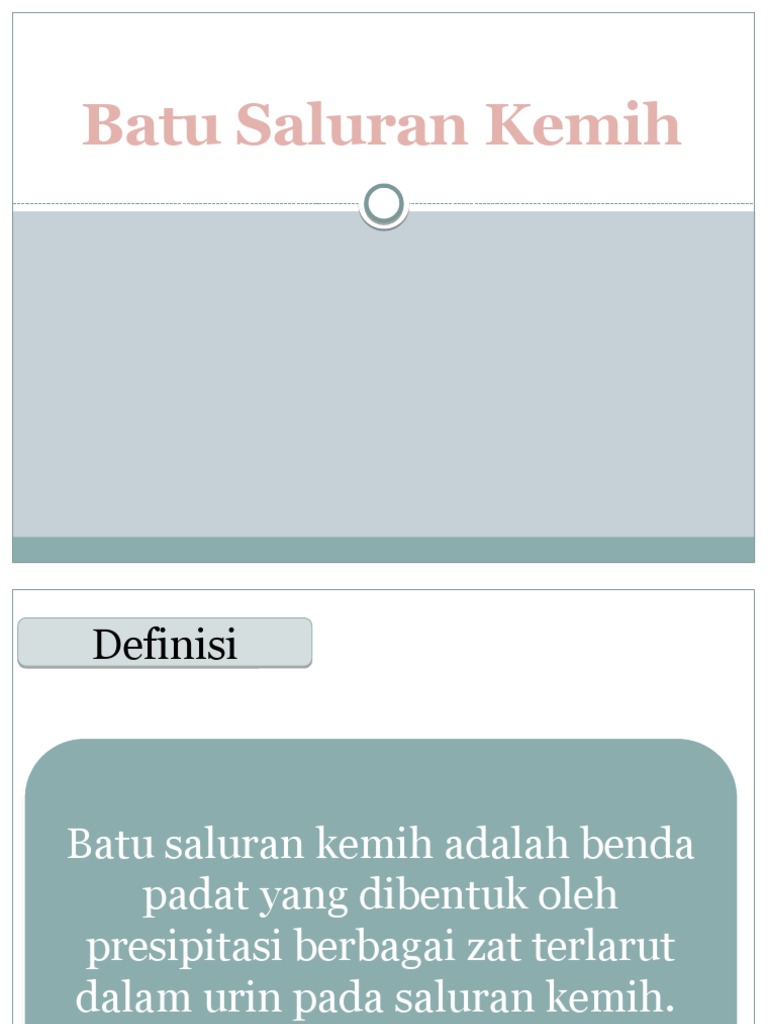 Batu Saluran Kemih

Definisi

Batu saluran kemih adalah benda padat yang dibentuk oleh presipitasi berbagai zat terlarut dalam urin pada saluran kemih.